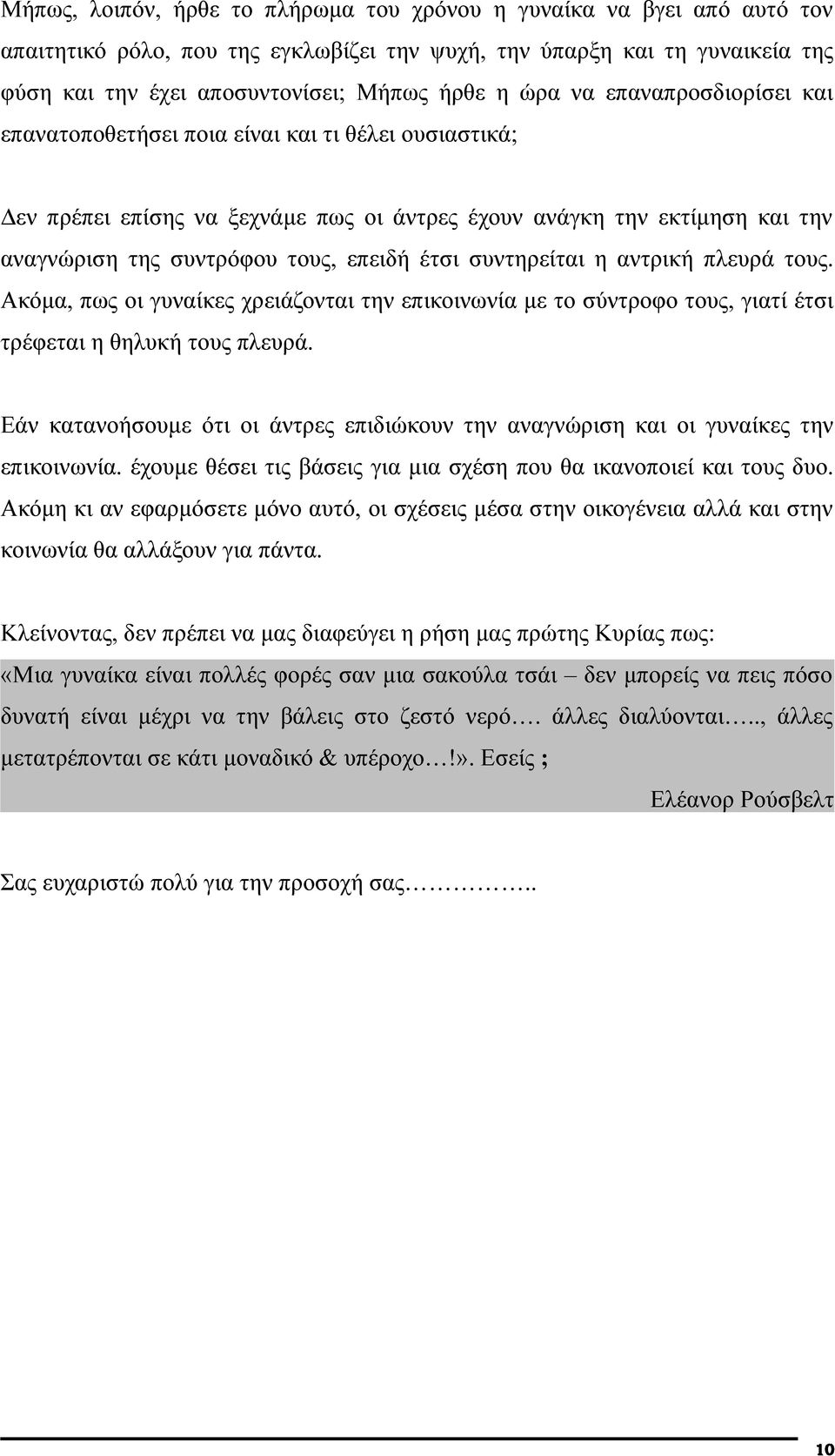 Μήπως, λοιπόν, ήρθε το πλήρωμα του χρόνου η γυναίκα να βγει από αυτό τον απαιτητικό ρόλο, που της εγκλωβίζει την ψυχή, την ύπαρξη και τη γυναικεία της φύση και την έχει αποσυντονίσει; Μήπως ήρθε η ώρα να επαναπροσδιορίσει και επανατοποθετήσει ποια είναι και τι θέλει ουσιαστικά;

Δεν πρέπει επίσης να ξεχνάμε πως οι άντρες έχουν ανάγκη την εκτίμηση και την αναγνώριση της συντρόφου τους, επειδή έτσι συντηρείται η αντρική πλευρά τους. Ακόμα, πως οι γυναίκες χρειάζονται την επικοινωνία με το σύντροφο τους, γιατί έτσι τρέφεται η θηλυκή τους πλευρά.

Εάν κατανοήσουμε ότι οι άντρες επιδιώκουν την αναγνώριση και οι γυναίκες την επικοινωνία. έχουμε θέσει τις βάσεις για μια σχέση που θα ικανοποιεί και τους δυο. Ακόμη κι αν εφαρμόσετε μόνο αυτό, οι σχέσεις μέσα στην οικογένεια αλλά και στην κοινωνία θα αλλάξουν για πάντα.

Κλείνοντας, δεν πρέπει να μας διαφεύγει η ρήση μας πρώτης Κυρίας πως:
«Μια γυναίκα είναι πολλές φορές σαν μια σακούλα τσάι – δεν μπορείς να πεις πόσο δυνατή είναι μέχρι να την βάλεις στο ζεστό νερό…. άλλες διαλύονται….., άλλες μετατρέπονται σε κάτι μοναδικό & υπέροχο…!». Εσείς ;
Ελέανορ Ρούσβελτ

Σας ευχαριστώ πολύ για την προσοχή σας……………..

10